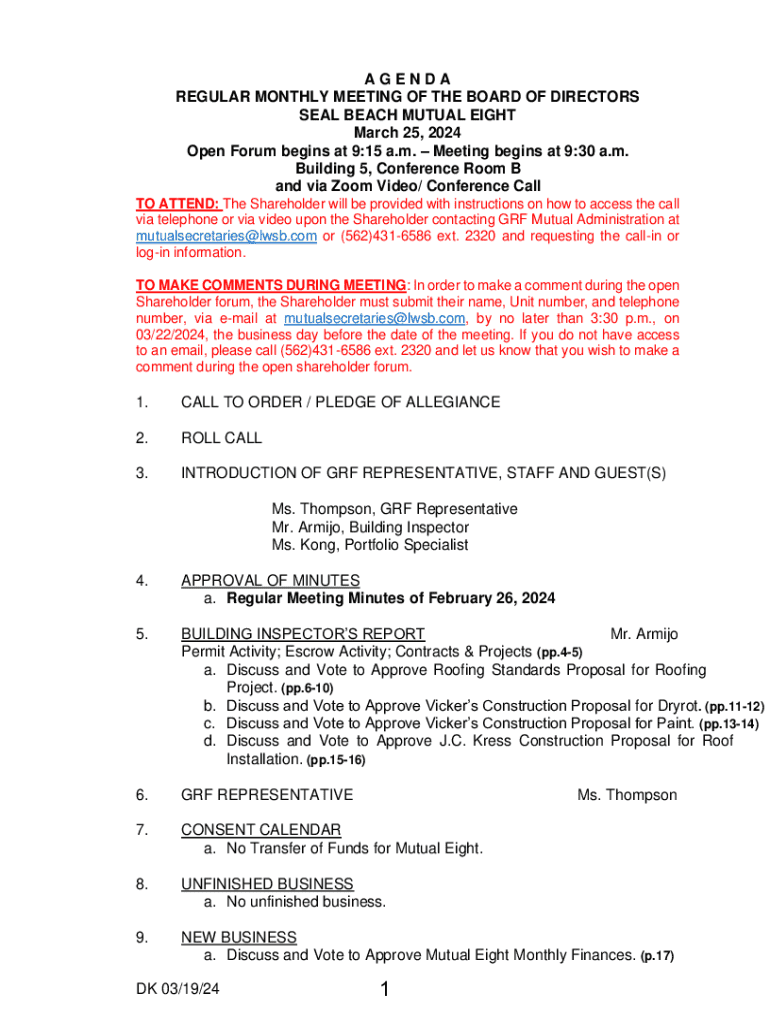 A G E N D A
REGULAR MONTHLY MEETING OF THE BOARD OF DIRECTORS
SEAL BEACH MUTUAL EIGHT
March 25, 2024
Open Forum begins at 9:15 a.m. – Meeting begins at 9:30 a.m.
Building 5, Conference Room B
and via Zoom Video/ Conference Call

TO ATTEND: The Shareholder will be provided with instructions on how to access the call via telephone or via video upon the Shareholder contacting GRF Mutual Administration at mutualsecretaries@lwsb.com or (562)431-6586 ext. 2320 and requesting the call-in or log-in information.

TO MAKE COMMENTS DURING MEETING: In order to make a comment during the open Shareholder forum, the Shareholder must submit their name, Unit number, and telephone number, via e-mail at mutualsecretaries@lwsb.com, by no later than 3:30 p.m., on 03/22/2024, the business day before the date of the meeting. If you do not have access to an email, please call (562)431-6586 ext. 2320 and let us know that you wish to make a comment during the open shareholder forum.

1. CALL TO ORDER / PLEDGE OF ALLEGIANCE

2. ROLL CALL

3. INTRODUCTION OF GRF REPRESENTATIVE, STAFF AND GUEST(S)

Ms. Thompson, GRF Representative
Mr. Armijo, Building Inspector
Ms. Kong, Portfolio Specialist

4. APPROVAL OF MINUTES
a. Regular Meeting Minutes of February 26, 2024

5. BUILDING INSPECTOR'S REPORT Mr. Armijo
Permit Activity; Escrow Activity; Contracts & Projects (pp.4-5)
a. Discuss and Vote to Approve Roofing Standards Proposal for Roofing Project. (pp.6-10)
b. Discuss and Vote to Approve Vicker's Construction Proposal for Dryrot. (pp.11-12)
c. Discuss and Vote to Approve Vicker's Construction Proposal for Paint. (pp.13-14)
d. Discuss and Vote to Approve J.C. Kress Construction Proposal for Roof Installation. (pp.15-16)

6. GRF REPRESENTATIVE Ms. Thompson

7. CONSENT CALENDAR
a. No Transfer of Funds for Mutual Eight.

8. UNFINISHED BUSINESS
a. No unfinished business.

9. NEW BUSINESS
a. Discuss and Vote to Approve Mutual Eight Monthly Finances. (p.17)

DK 03/19/24 1